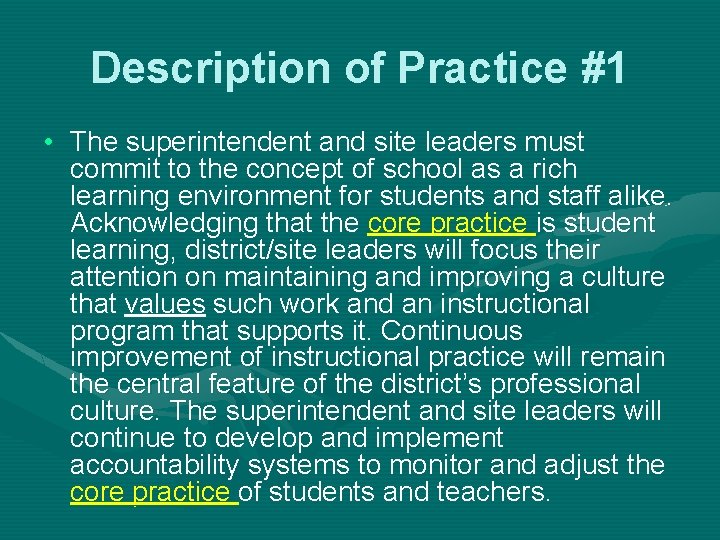 Description of Practice #1

• The superintendent and site leaders must commit to the concept of school as a rich learning environment for students and staff alike. Acknowledging that the core practice is student learning, district/site leaders will focus their attention on maintaining and improving a culture that values such work and an instructional program that supports it. Continuous improvement of instructional practice will remain the central feature of the district's professional culture. The superintendent and site leaders will continue to develop and implement accountability systems to monitor and adjust the core practice of students and teachers.